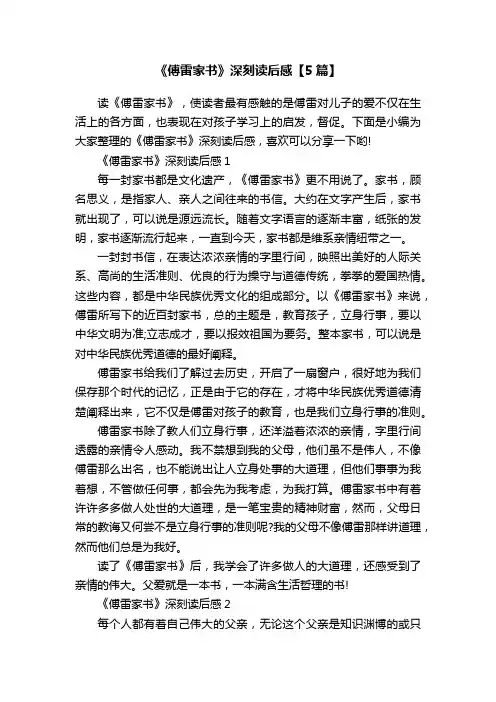 《傅雷家书》深刻读后感【5篇】

读《傅雷家书》，使读者最有感触的是傅雷对儿子的爱不仅在生活上的各方面，也表现在对孩子学习上的启发，督促。下面是小编为大家整理的《傅雷家书》深刻读后感，喜欢可以分享一下哟!

《傅雷家书》深刻读后感1

每一封家书都是文化遗产，《傅雷家书》更不用说了。家书，顾名思义，是指家人、亲人之间往来的书信。大约在文字产生后，家书就出现了，可以说是源远流长。随着文字语言的逐渐丰富，纸张的发明，家书逐渐流行起来，一直到今天，家书都是维系亲情纽带之一。

一封封书信，在表达浓浓亲情的字里行间，映照出美好的人际关系、高尚的生活准则、优良的行为操守与道德传统，拳拳的爱国热情。这些内容，都是中华民族优秀文化的组成部分。以《傅雷家书》来说，傅雷所写下的近百封家书，总的主题是，教育孩子，立身行事，要以中华文明为准;立志成才，要以报效祖国为要务。整本家书，可以说是对中华民族优秀道德的最好阐释。

傅雷家书给我们了解过去历史，开启了一扇窗户，很好地为我们保存那个时代的记忆，正是由于它的存在，才将中华民族优秀道德清楚阐释出来，它不仅是傅雷对孩子的教育，也是我们立身行事的准则。

傅雷家书除了教人们立身行事，还洋溢着浓浓的亲情，字里行间透露的亲情令人感动。我不禁想到我的父母，他们虽不是伟人，不像傅雷那么出名，也不能说出让人立身处事的大道理，但他们事事为我着想，不管做任何事，都会先为我考虑，为我打算。傅雷家书中有着许许多多做人处世的大道理，是一笔宝贵的精神财富，然而，父母日常的教诲又何尝不是立身行事的准则呢?我的父母不像傅雷那样讲道理，然而他们总是为我好。

读了《傅雷家书》后，我学会了许多做人的大道理，还感受到了亲情的伟大。父爱就是一本书，一本满含生活哲理的书!

《傅雷家书》深刻读后感2

每个人都有着自己伟大的父亲，无论这个父亲是知识渊博的或只